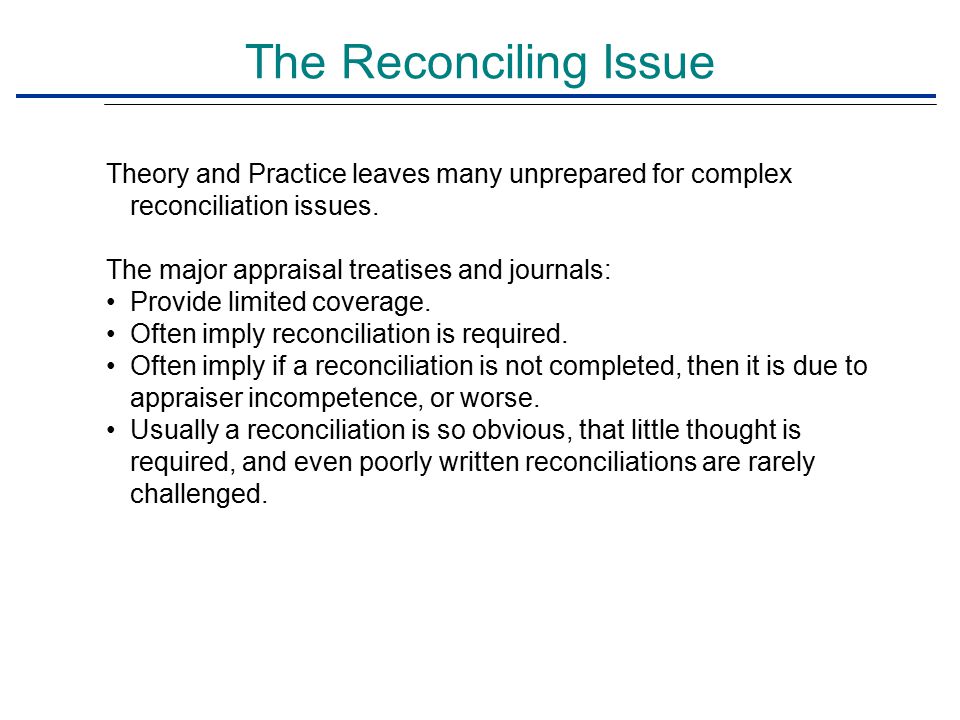 The Reconciling Issue

Theory and Practice leaves many unprepared for complex reconciliation issues.

The major appraisal treatises and journals:
• Provide limited coverage.
• Often imply reconciliation is required.
• Often imply if a reconciliation is not completed, then it is due to appraiser incompetence, or worse.
• Usually a reconciliation is so obvious, that little thought is required, and even poorly written reconciliations are rarely challenged.